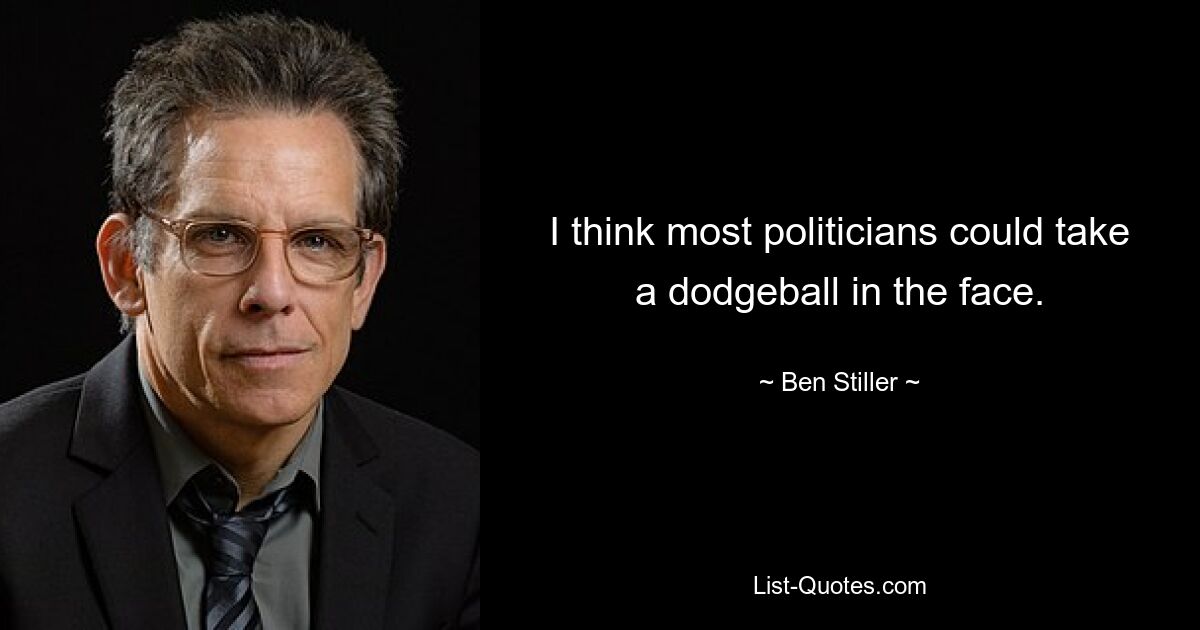 I think most politicians could take a dodgeball in the face.

~ Ben Stiller ~

List-Quotes.com